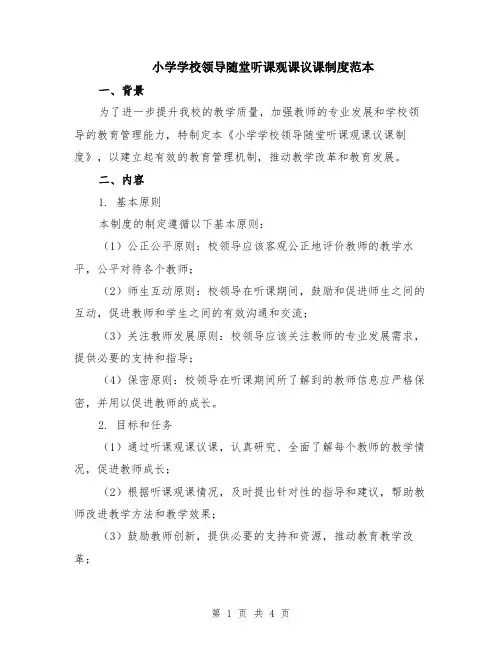 小学学校领导随堂听课观课议课制度范本

一、背景

为了进一步提升我校的教学质量，加强教师的专业发展和学校领导的教育管理能力，特制定本《小学学校领导随堂听课观课议课制度》，以建立起有效的教育管理机制，推动教学改革和教育发展。

二、内容

1. 基本原则

本制度的制定遵循以下基本原则：

（1）公正公平原则：校领导应该客观公正地评价教师的教学水平，公平对待各个教师；

（2）师生互动原则：校领导在听课期间，鼓励和促进师生之间的互动，促进教师和学生之间的有效沟通和交流；

（3）关注教师发展原则：校领导应该关注教师的专业发展需求，提供必要的支持和指导；

（4）保密原则：校领导在听课期间所了解到的教师信息应严格保密，并用以促进教师的成长。

2. 目标和任务

（1）通过听课观课议课，认真研究、全面了解每个教师的教学情况，促进教师成长；

（2）根据听课观课情况，及时提出针对性的指导和建议，帮助教师改进教学方法和教学效果；

（3）鼓励教师创新，提供必要的支持和资源，推动教育教学改革；

第 1 页 共 4 页